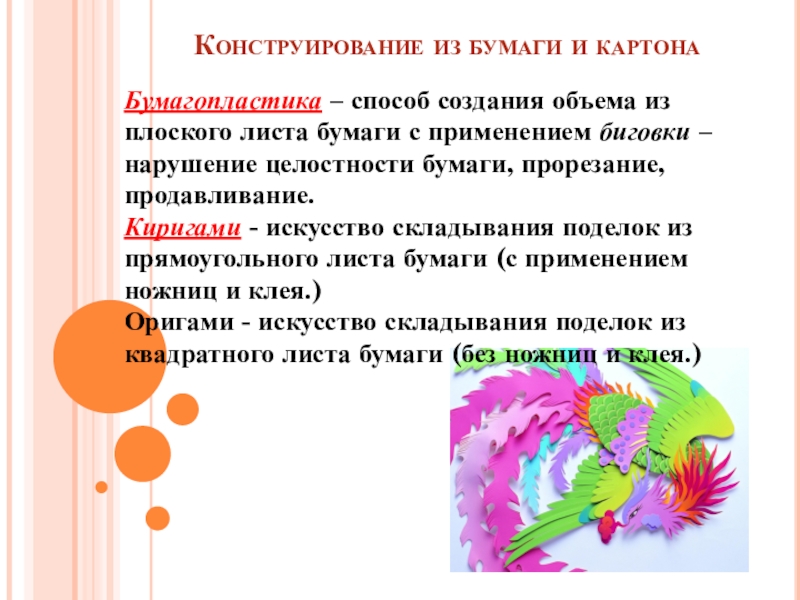 Конструирование из бумаги и картона

Бумагопластика – способ создания объема из плоского листа бумаги с применением биговки – нарушение целостности бумаги, прорезание, продавливание.
Киригами - искусство складывания поделок из прямоугольного листа бумаги (с применением ножниц и клея.)
Оригами - искусство складывания поделок из квадратного листа бумаги (без ножниц и клея.)